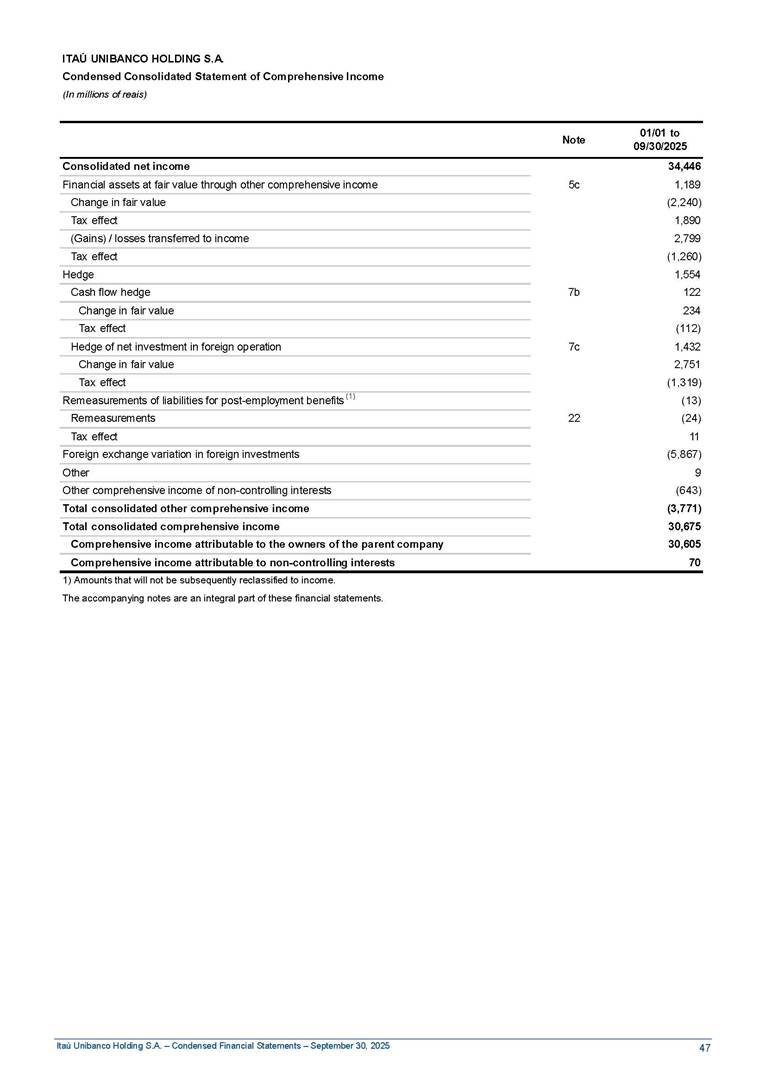 ITAÚ UNIBANCO HOLDING S.A.
Condensed Consolidated Statement of Comprehensive Income
(In millions of reais)

| | Note | 01/01 to 09/30/2025 |
|---|---|---|
| Consolidated net income | | 34,446 |
| Financial assets at fair value through other comprehensive income | 5c | 1,189 |
| Change in fair value | | (2,240) |
| Tax effect | | 1,890 |
| (Gains) / losses transferred to income | | 2,799 |
| Tax effect | | (1,260) |
| Hedge | | 1,554 |
| Cash flow hedge | 7b | 122 |
| Change in fair value | | 234 |
| Tax effect | | (112) |
| Hedge of net investment in foreign operation | 7c | 1,432 |
| Change in fair value | | 2,751 |
| Tax effect | | (1,319) |
| Remeasurements of liabilities for post-employment benefits $^{(1)}$ | | (13) |
| Remeasurements | 22 | (24) |
| Tax effect | | 11 |
| Foreign exchange variation in foreign investments | | (5,867) |
| Other | | 9 |
| Other comprehensive income of non-controlling interests | | (643) |
| Total consolidated other comprehensive income | | (3,771) |
| Total consolidated comprehensive income | | 30,675 |
| Comprehensive income attributable to the owners of the parent company | | 30,605 |
| Comprehensive income attributable to non-controlling interests | | 70 |

1) Amounts that will not be subsequently reclassified to income.

The accompanying notes are an integral part of these financial statements.

Itaú Unibanco Holding S.A. – Condensed Financial Statements – September 30, 2025 47